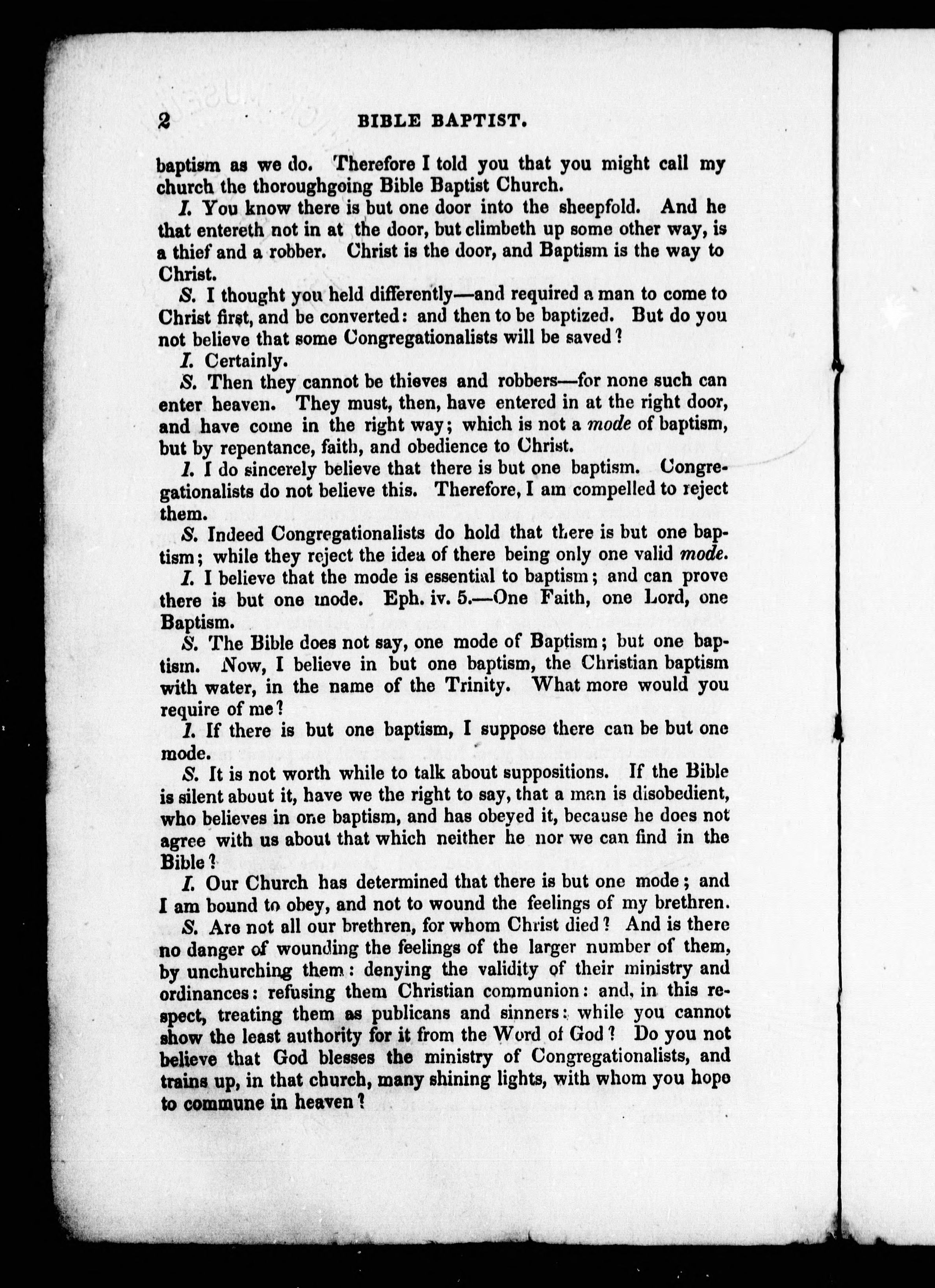 2 BIBLE BAPTIST.

baptism as we do. Therefore I told you that you might call my church the thoroughgoing Bible Baptist Church.

I. You know there is but one door into the sheepfold. And he that entereth not in at the door, but climbeth up some other way, is a thief and a robber. Christ is the door, and Baptism is the way to Christ.

S. I thought you held differently—and required a man to come to Christ first, and be converted: and then to be baptized. But do you not believe that some Congregationalists will be saved?

I. Certainly.

S. Then they cannot be thieves and robbers—for none such can enter heaven. They must, then, have entered in at the right door, and have come in the right way; which is not a mode of baptism, but by repentance, faith, and obedience to Christ.

I. I do sincerely believe that there is but one baptism. Congregationalists do not believe this. Therefore, I am compelled to reject them.

S. Indeed Congregationalists do hold that there is but one baptism; while they reject the idea of there being only one valid mode.

I. I believe that the mode is essential to baptism; and can prove there is but one mode. Eph. iv. 5.—One Faith, one Lord, one Baptism.

S. The Bible does not say, one mode of Baptism; but one baptism. Now, I believe in but one baptism, the Christian baptism with water, in the name of the Trinity. What more would you require of me?

I. If there is but one baptism, I suppose there can be but one mode.

S. It is not worth while to talk about suppositions. If the Bible is silent about it, have we the right to say, that a man is disobedient, who believes in one baptism, and has obeyed it, because he does not agree with us about that which neither he nor we can find in the Bible?

I. Our Church has determined that there is but one mode; and I am bound to obey, and not to wound the feelings of my brethren.

S. Are not all our brethren, for whom Christ died? And is there no danger of wounding the feelings of the larger number of them, by unchurching them: denying the validity of their ministry and ordinances: refusing them Christian communion: and, in this respect, treating them as publicans and sinners: while you cannot show the least authority for it from the Word of God? Do you not believe that God blesses the ministry of Congregationalists, and trains up, in that church, many shining lights, with whom you hope to commune in heaven?